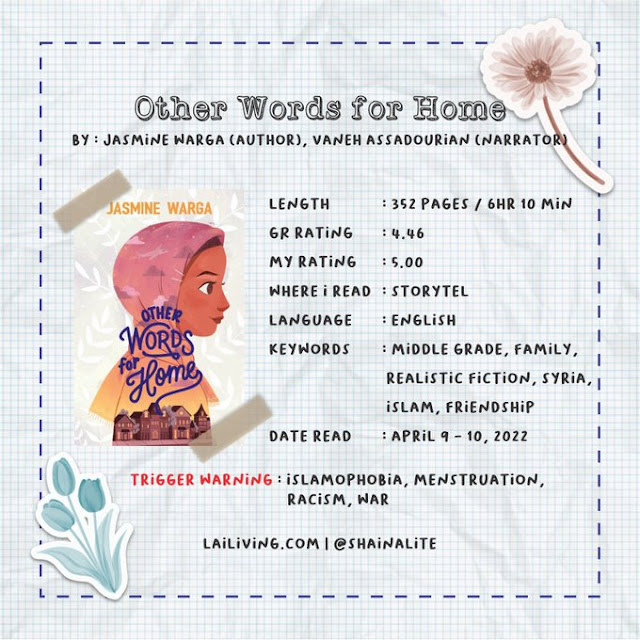 Other Words for Home

BY : JASMINE WARGA (AUTHOR), VANEH ASSADOURIAN (NARRATOR)

JASMINE WARGA

OTHER WORDS for Home

LENGTH : 352 PAGES / 6HR 10 MIN
GR RATING : 4.46
MY RATING : 5.00
WHERE I READ : STORYTEL
LANGUAGE : ENGLISH
KEYWORDS : MIDDLE GRADE, FAMILY, REALISTIC FICTION, SYRIA, ISLAM, FRIENDSHIP
DATE READ : APRIL 9 - 10, 2022

TRIGGER WARNING : ISLAMOPHOBIA, MENSTRUATION, RACISM, WAR

LAILIVING.COM | @SHAINALITE